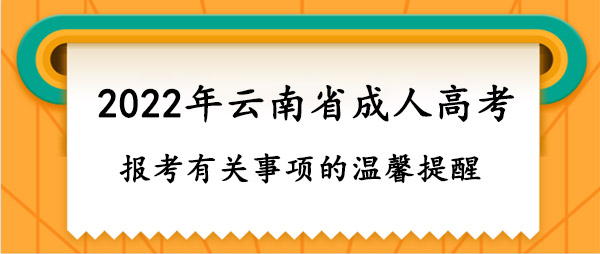 2022年云南省成人高考

报考有关事项的温馨提醒